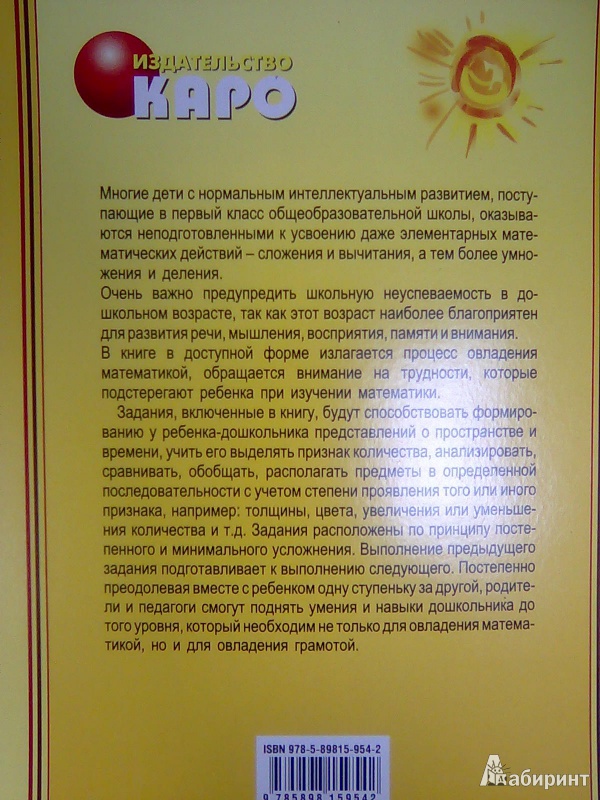 ИЗДАТЕЛЬСТВО
КАРО

Многие дети с нормальным интеллектуальным развитием, поступающие в первый класс общеобразовательной школы, оказываются неподготовленными к усвоению даже элементарных математических действий – сложения и вычитания, а тем более умножения и деления.

Очень важно предупредить школьную неуспеваемость в дошкольном возрасте, так как этот возраст наиболее благоприятен для развития речи, мышления, восприятия, памяти и внимания.

В книге в доступной форме излагается процесс овладения математикой, обращается внимание на трудности, которые подстерегают ребенка при изучении математики.

Задания, включенные в книгу, будут способствовать формированию у ребенка-дошкольника представлений о пространстве и времени, учить его выделять признак количества, анализировать, сравнивать, обобщать, располагать предметы в определенной последовательности с учетом степени проявления того или иного признака, например: толщины, цвета, увеличения или уменьшения количества и т.д. Задания расположены по принципу постепенного и минимального усложнения. Выполнение предыдущего задания подготавливает к выполнению следующего. Постепенно преодолевая вместе с ребенком одну ступеньку за другой, родители и педагоги смогут поднять умения и навыки дошкольника до того уровня, который необходим не только для овладения математикой, но и для овладения грамотой.

ISBN 978-5-89815-954-2

9 785898 159542

Лабиринт